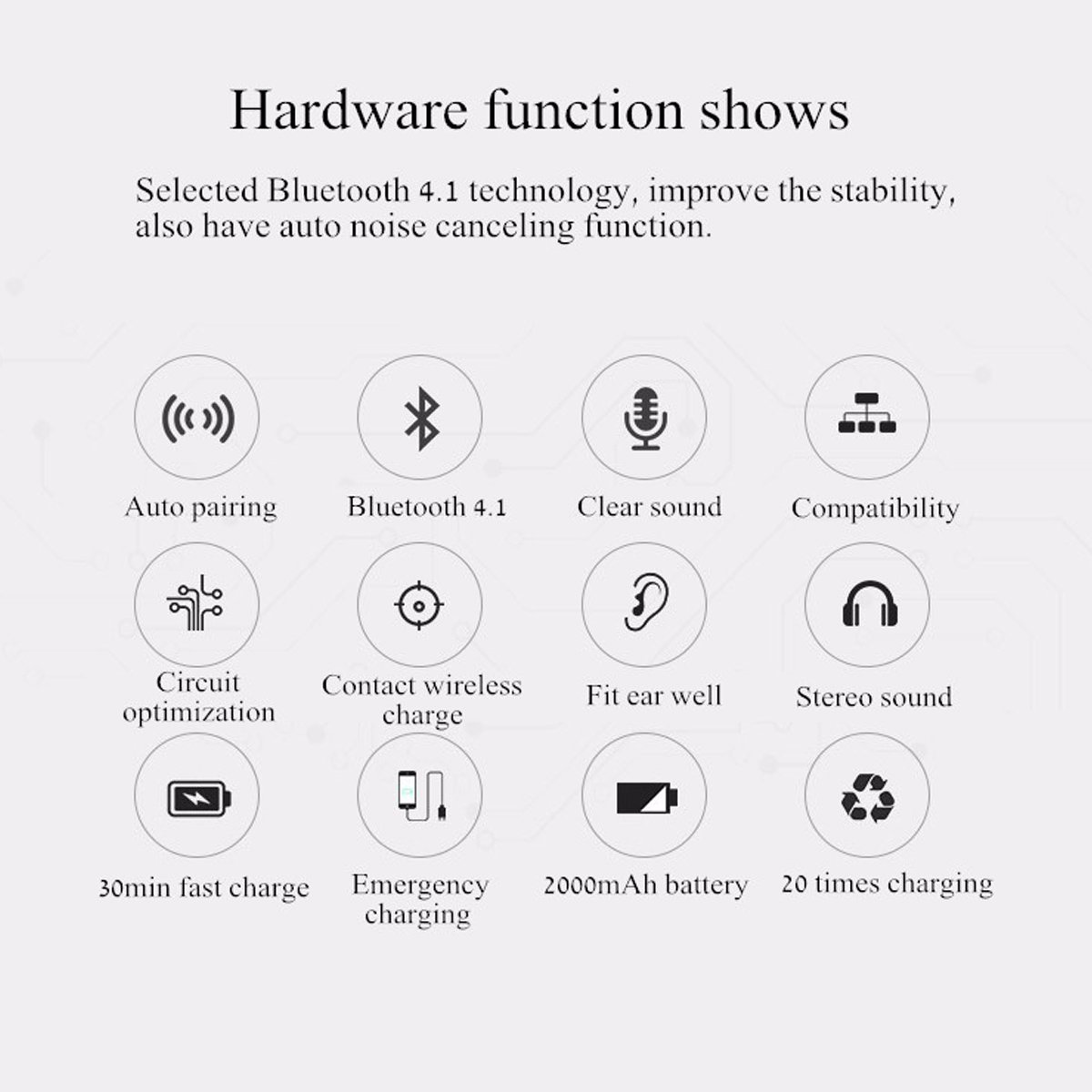 Hardware function shows

Selected Bluetooth 4.1 technology, improve the stability, also have auto noise canceling function.

Auto pairing

Bluetooth 4.1

Clear sound

Compatibility

Circuit optimization

Contact wireless charge

Fit ear well

Stereo sound

30min fast charge

Emergency charging

2000mAh battery

20 times charging